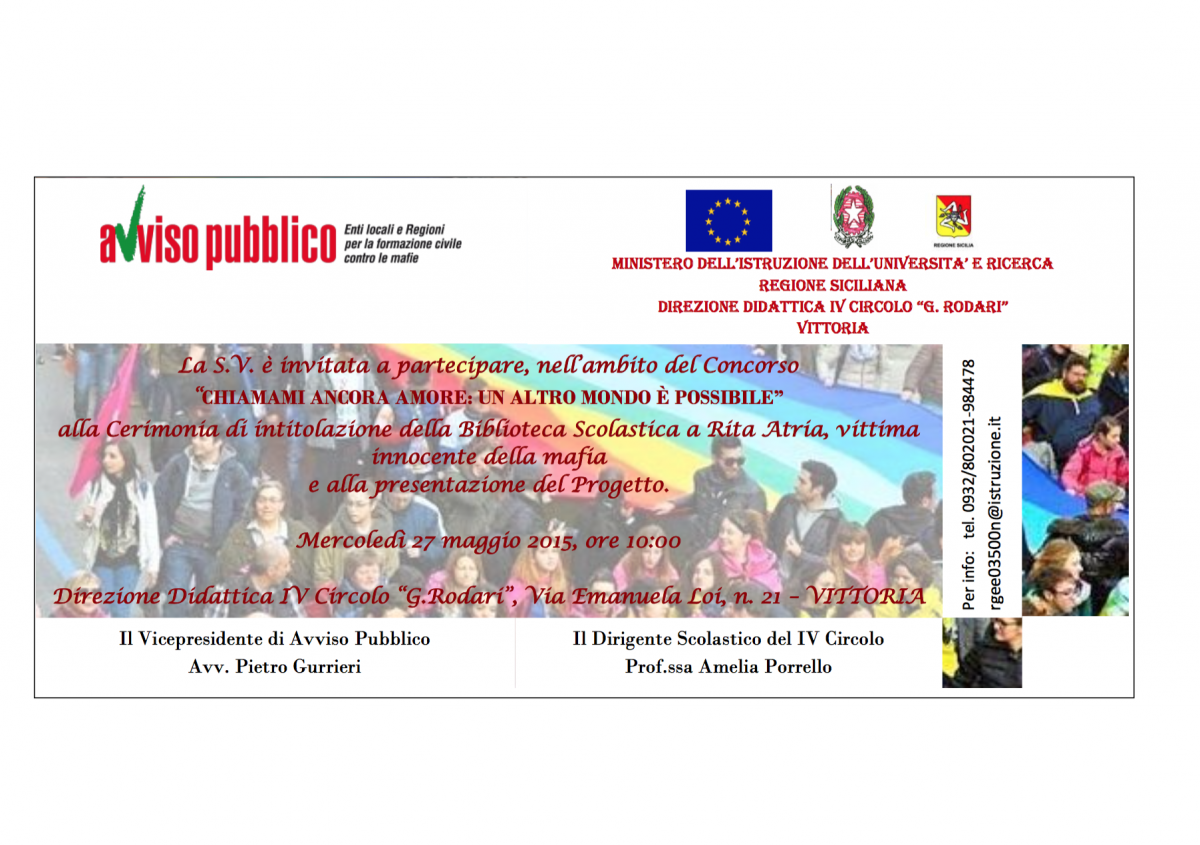 avviso pubblico
Enti locali e Regioni
per la formazione civile
contro le mafie

REGIONE SICILIA

MINISTERO DELL'ISTRUZIONE DELL'UNIVERSITA' E RICERCA
REGIONE SICILIANA
DIREZIONE DIDATTICA IV CIRCOLO "G. RODARI"
VITTORIA

La S.V. è invitata a partecipare, nell'ambito del Concorso
"CHIAMAMI ANCORA AMORE: UN ALTRO MONDO È POSSIBILE"
alla Cerimonia di intitolazione della Biblioteca Scolastica a Rita Atria, vittima innocente della mafia
e alla presentazione del Progetto.

Mercoledì 27 maggio 2015, ore 10:00

Direzione Didattica IV Circolo "G.Rodari", Via Emanuela Loi, n. 21 - VITTORIA

Per info: tel. 0932/802021-984478
rgee03500n@istruzione.it

Il Vicepresidente di Avviso Pubblico
Avv. Pietro Gurrieri

Il Dirigente Scolastico del IV Circolo
Prof.ssa Amelia Porrello